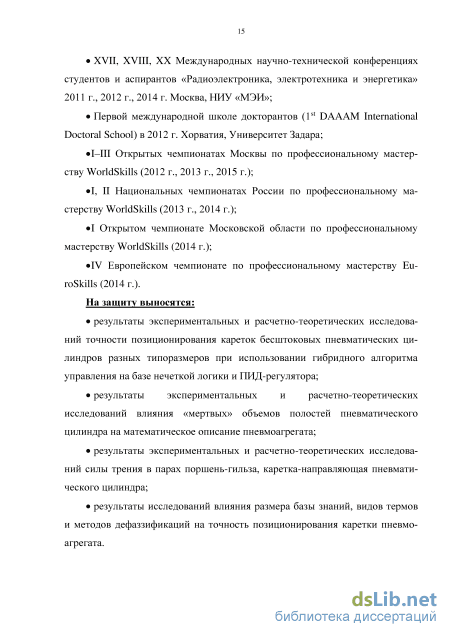 15

• XVII, XVIII, XX Международных научно-технической конференциях студентов и аспирантов «Радиоэлектроника, электротехника и энергетика» 2011 г., 2012 г., 2014 г. Москва, НИУ «МЭИ»;

• Первой международной школе докторантов ($1^{st}$ DAAAM International Doctoral School) в 2012 г. Хорватия, Университет Задара;

•I–III Открытых чемпионатах Москвы по профессиональному мастерству WorldSkills (2012 г., 2013 г., 2015 г.);

•I, II Национальных чемпионатах России по профессиональному мастерству WorldSkills (2013 г., 2014 г.);

•I Открытом чемпионате Московской области по профессиональному мастерству WorldSkills (2014 г.);

•IV Европейском чемпионате по профессиональному мастерству EuroSkills (2014 г.).

На защиту выносятся:

• результаты экспериментальных и расчетно-теоретических исследований точности позиционирования кареток бесштоковых пневматических цилиндров разных типоразмеров при использовании гибридного алгоритма управления на базе нечеткой логики и ПИД-регулятора;

• результаты экспериментальных и расчетно-теоретических исследований влияния «мертвых» объемов полостей пневматического цилиндра на математическое описание пневмоагрегата;

• результаты экспериментальных и расчетно-теоретических исследований силы трения в парах поршень-гильза, каретка-направляющая пневматического цилиндра;

• результаты исследований влияния размера базы знаний, видов термов и методов дефаззификаций на точность позиционирования каретки пневмоагрегата.

dsLib.net
библиотека диссертаций